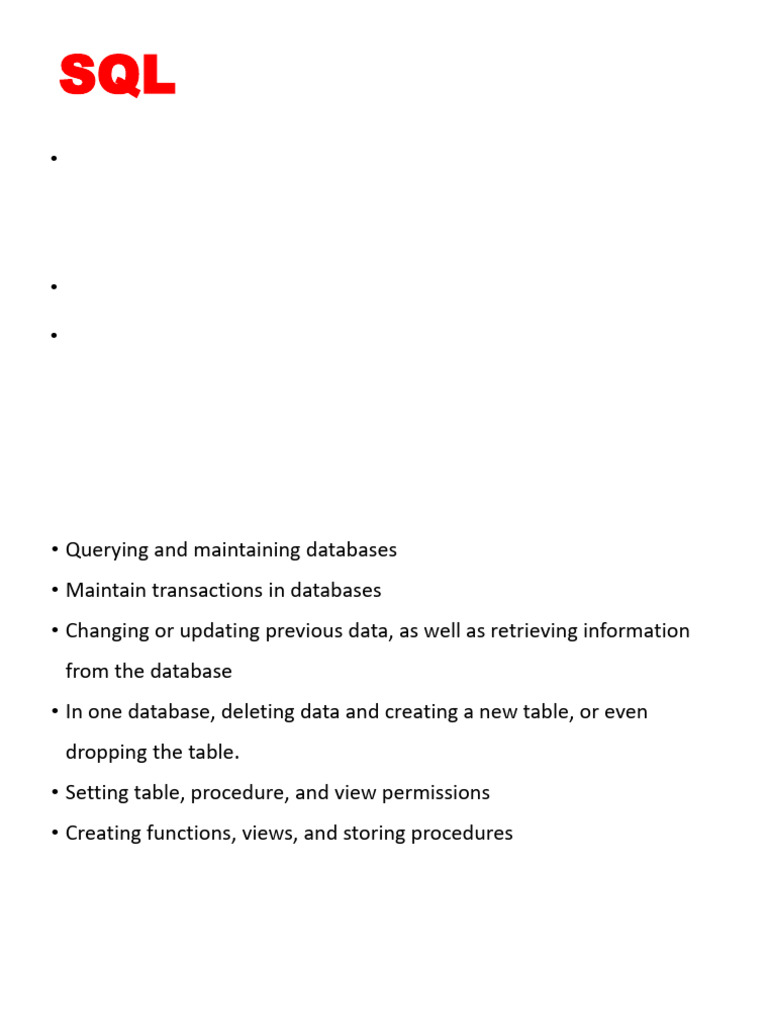 SQL

• 

• 

• 

• Querying and maintaining databases
• Maintain transactions in databases
• Changing or updating previous data, as well as retrieving information from the database
• In one database, deleting data and creating a new table, or even dropping the table.
• Setting table, procedure, and view permissions
• Creating functions, views, and storing procedures